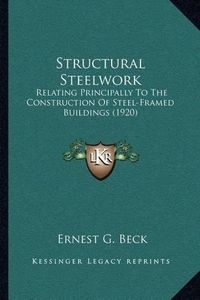 Structural Steelwork
Relating Principally To The Construction Of Steel-Framed Buildings (1920)

LKR

Ernest G. Beck

Kessinger Legacy Reprints